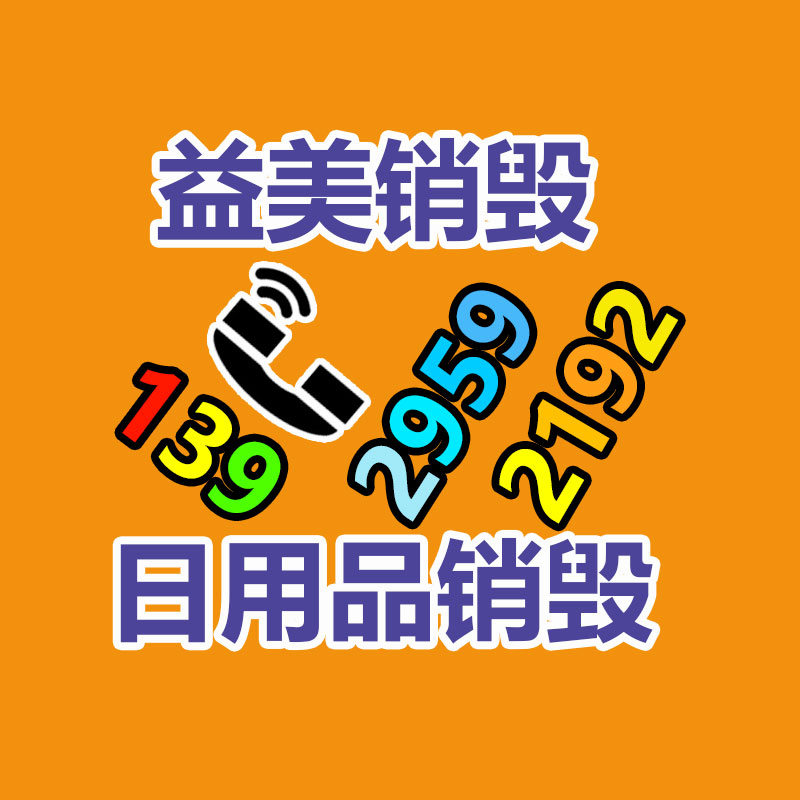 益美销毁

139 2959 2192

日用品销毁